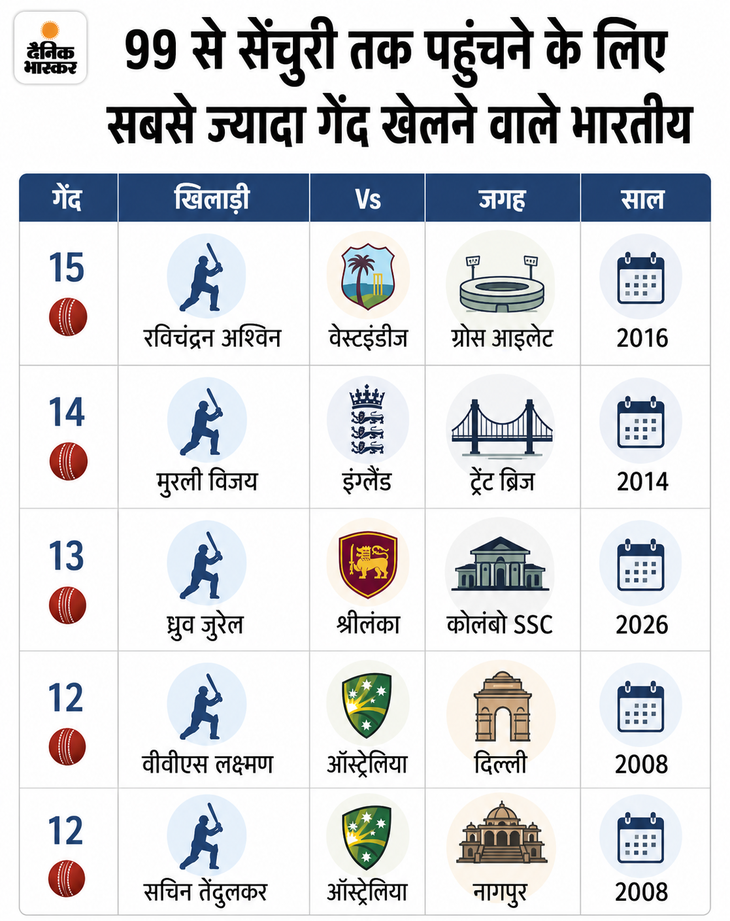 दैनिक भास्कर

99 से सेंचुरी तक पहुंचने के लिए सबसे ज्यादा गेंद खेलने वाले भारतीय

| गेंद | खिलाड़ी | Vs | जगह | साल |
|---|---|---|---|---|
| 15 | रविचंद्रन अश्विन | वेस्टइंडीज | ग्रोस आइलेट | 2016 |
| 14 | मुरली विजय | इंग्लैंड | ट्रेंट ब्रिज | 2014 |
| 13 | ध्रुव जुरेल | श्रीलंका | कोलंबो SSC | 2026 |
| 12 | वीवीएस लक्ष्मण | ऑस्ट्रेलिया | दिल्ली | 2008 |
| 12 | सचिन तेंदुलकर | ऑस्ट्रेलिया | नागपुर | 2008 |